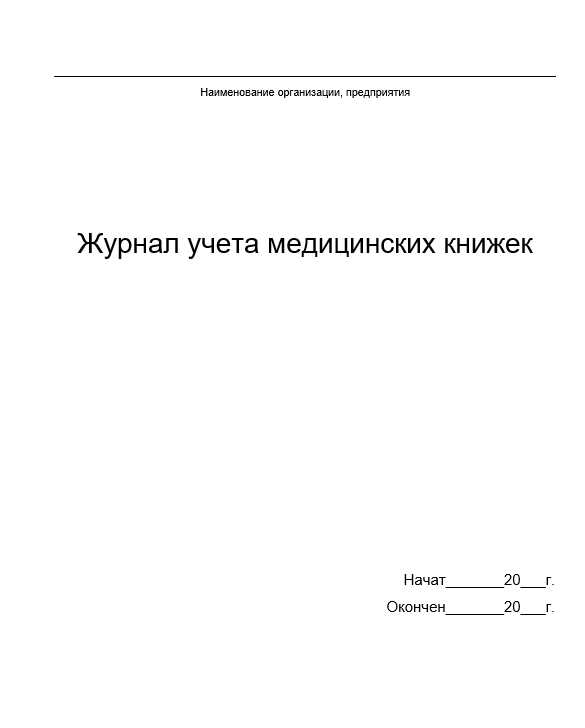 Наименование организации, предприятия

Журнал учета медицинских книжек

Начат_______20___г.

Окончен_______20___г.